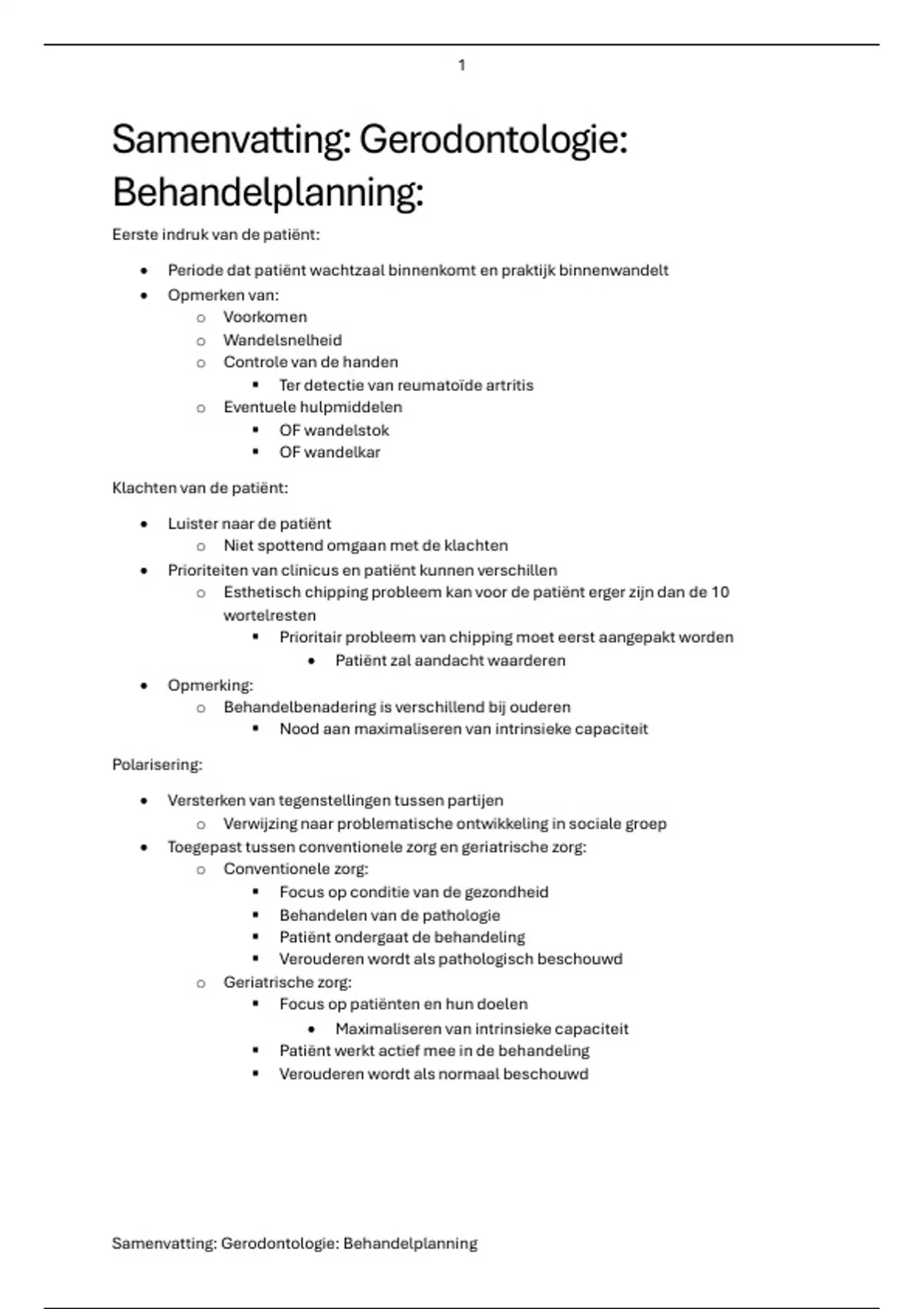 1

Samenvatting: Gerodontologie: Behandelplanning:

Eerste indruk van de patiënt:

- Periode dat patiënt wachtzaal binnenkomt en praktijk binnenwandelt
- Opmerken van:
  - Voorkomen
  - Wandelsnelheid
  - Controle van de handen
    - Ter detectie van reumatoïde artritis
  - Eventuele hulpmiddelen
    - OF wandelstok
    - OF wandelkar

Klachten van de patiënt:

- Luister naar de patiënt
  - Niet spottend omgaan met de klachten
- Prioriteiten van clinicus en patiënt kunnen verschillen
  - Esthetisch chipping probleem kan voor de patiënt erger zijn dan de 10 wortelresten
    - Prioritair probleem van chipping moet eerst aangepakt worden
      - Patiënt zal aandacht waarderen
- Opmerking:
  - Behandelbenadering is verschillend bij ouderen
    - Nood aan maximaliseren van intrinsieke capaciteit

Polarisering:

- Versterken van tegenstellingen tussen partijen
  - Verwijzing naar problematische ontwikkeling in sociale groep
- Toegepast tussen conventionele zorg en geriatrische zorg:
  - Conventionele zorg:
    - Focus op conditie van de gezondheid
    - Behandelen van de pathologie
    - Patiënt ondergaat de behandeling
    - Verouderen wordt als pathologisch beschouwd
  - Geriatrische zorg:
    - Focus op patiënten en hun doelen
      - Maximaliseren van intrinsieke capaciteit
    - Patiënt werkt actief mee in de behandeling
    - Verouderen wordt als normaal beschouwd

Samenvatting: Gerodontologie: Behandelplanning